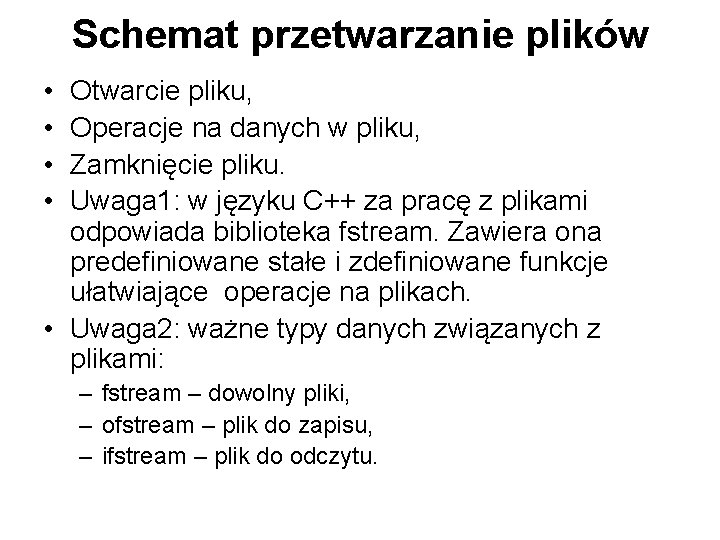 Schemat przetwarzanie plików

• Otwarcie pliku,
• Operacje na danych w pliku,
• Zamknięcie pliku.
• Uwaga1: w języku C++ za pracę z plikami odpowiada biblioteka fstream. Zawiera ona predefiniowane stałe i zdefiniowane funkcje ułatwiające  operacje na plikach.
• Uwaga2: ważne typy danych związanych z plikami:
– fstream – dowolny pliki,
– ofstream – plik do zapisu,
– ifstream – plik do odczytu.